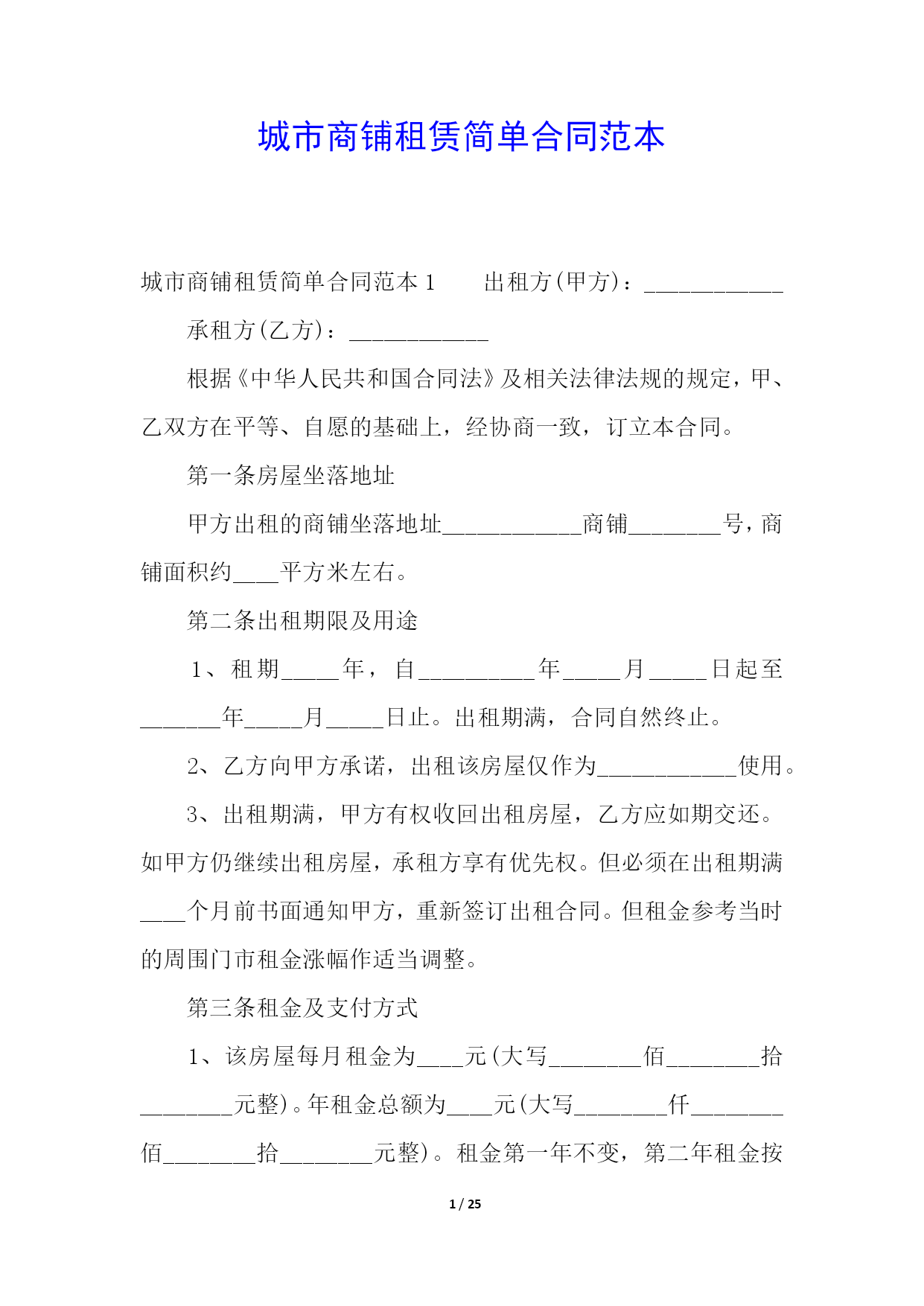 城市商铺租赁简单合同范本

城市商铺租赁简单合同范本 1　　出租方(甲方)：____________

承租方(乙方)：____________

根据《中华人民共和国合同法》及相关法律法规的规定，甲、乙双方在平等、自愿的基础上，经协商一致，订立本合同。

第一条房屋坐落地址

甲方出租的商铺坐落地址____________商铺________号，商铺面积约____平方米左右。

第二条出租期限及用途

1、租期_____年，自__________年_____月_____日起至_______年_____月_____日止。出租期满，合同自然终止。

2、乙方向甲方承诺，出租该房屋仅作为____________使用。

3、出租期满，甲方有权收回出租房屋，乙方应如期交还。如甲方仍继续出租房屋，承租方享有优先权。但必须在出租期满____个月前书面通知甲方，重新签订出租合同。但租金参考当时的周围门市租金涨幅作适当调整。

第三条租金及支付方式

1、该房屋每月租金为____元(大写________佰________拾________元整)。年租金总额为____元(大写________仟________佰________拾________元整)。租金第一年不变，第二年租金按

1 / 25